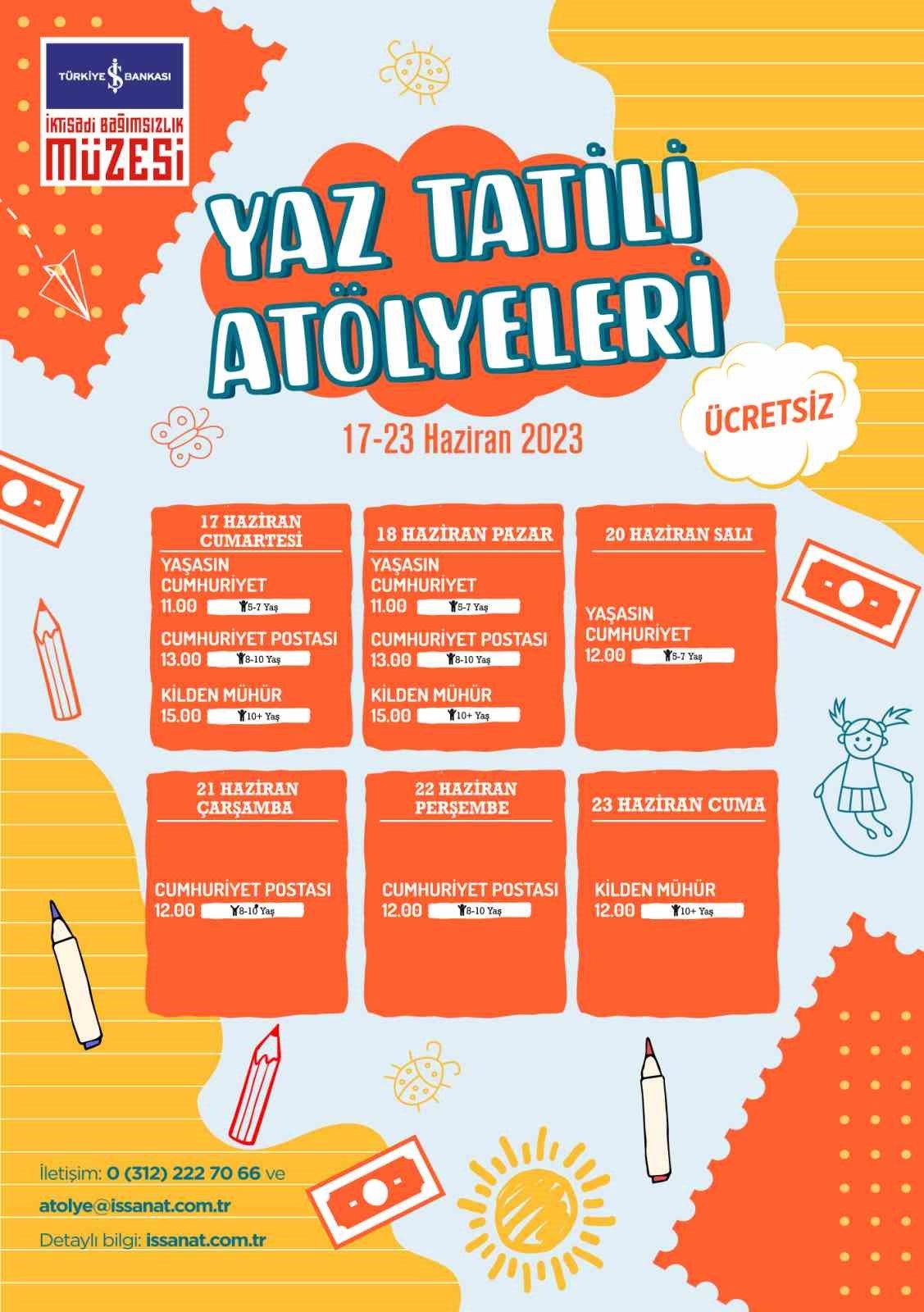 TÜRKİYE İŞ BANKASI

İKTİSADİ BAĞIMSIZLIK MÜZESİ

YAZ TATİLİ ATÖLYELERİ

ÜCRETSİZ

17-23 Haziran 2023

17 HAZİRAN CUMARTESİ
YAŞASIN CUMHURİYET
11.00 5-7 Yaş
CUMHURİYET POSTASI
13.00 8-10 Yaş
KİLDEN MÜHÜR
15.00 10+ Yaş

18 HAZİRAN PAZAR
YAŞASIN CUMHURİYET
11.00 5-7 Yaş
CUMHURİYET POSTASI
13.00 8-10 Yaş
KİLDEN MÜHÜR
15.00 10+ Yaş

20 HAZİRAN SALI
YAŞASIN CUMHURİYET
12.00 5-7 Yaş

21 HAZİRAN ÇARŞAMBA
CUMHURİYET POSTASI
12.00 8-10 Yaş

22 HAZİRAN PERŞEMBE
CUMHURİYET POSTASI
12.00 8-10 Yaş

23 HAZİRAN CUMA
KİLDEN MÜHÜR
12.00 10+ Yaş

İletişim: 0 (312) 222 70 66 ve
atolye@issanat.com.tr
Detaylı bilgi: issanat.com.tr